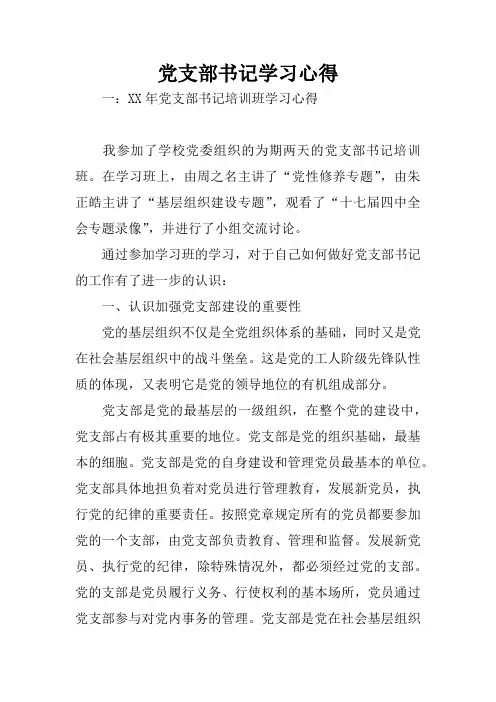 党支部书记学习心得

一：XX年党支部书记培训班学习心得

我参加了学校党委组织的为期两天的党支部书记培训班。在学习班上，由周之名主讲了“党性修养专题”，由朱正皓主讲了“基层组织建设专题”，观看了“十七届四中全会专题录像”，并进行了小组交流讨论。

通过参加学习班的学习，对于自己如何做好党支部书记的工作有了进一步的认识：

一、认识加强党支部建设的重要性

党的基层组织不仅是全党组织体系的基础，同时又是党在社会基层组织中的战斗堡垒。这是党的工人阶级先锋队性质的体现，又表明它是党的领导地位的有机组成部分。

党支部是党的最基层的一级组织，在整个党的建设中，党支部占有极其重要的地位。党支部是党的组织基础，最基本的细胞。党支部是党的自身建设和管理党员最基本的单位。党支部具体地担负着对党员进行管理教育，发展新党员，执行党的纪律的重要责任。按照党章规定所有的党员都要参加党的一个支部，由党支部负责教育、管理和监督。发展新党员、执行党的纪律，除特殊情况外，都必须经过党的支部。党的支部是党员履行义务、行使权利的基本场所，党员通过党支部参与对党内事务的管理。党支部是党在社会基层组织